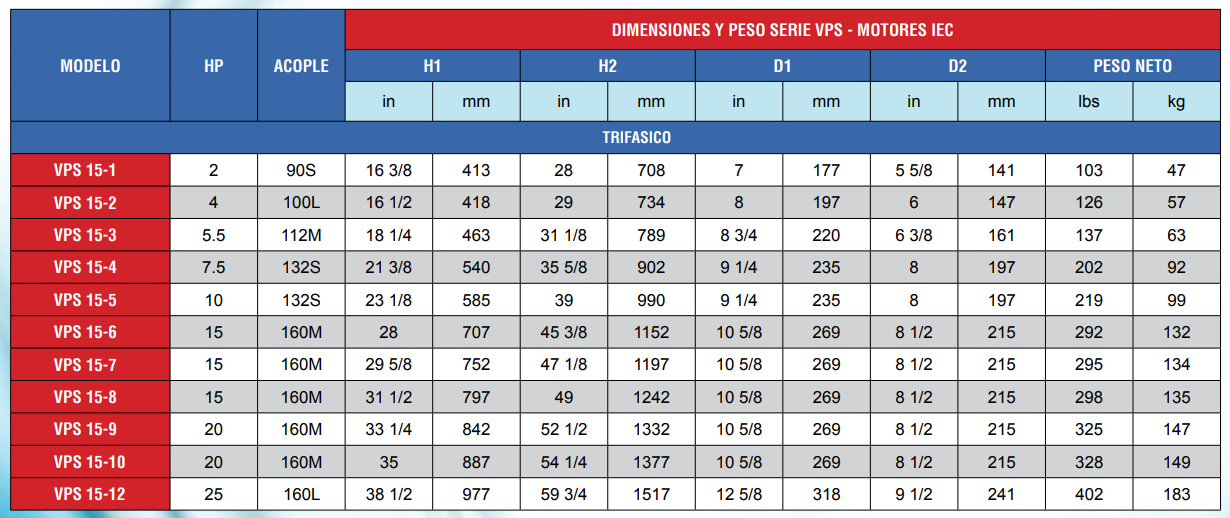 | MODELO | HP | ACOPLE | DIMENSIONES Y PESO SERIE VPS - MOTORES IEC | | | | | | | | | |
|---|---|---|---|---|---|---|---|---|---|---|---|---|
| | | | H1 | | H2 | | D1 | | D2 | | PESO NETO | |
| | | | in | mm | in | mm | in | mm | in | mm | lbs | kg |
| TRIFASICO | | | | | | | | | | | | |
| VPS 15-1 | 2 | 90S | 16 3/8 | 413 | 28 | 708 | 7 | 177 | 5 5/8 | 141 | 103 | 47 |
| VPS 15-2 | 4 | 100L | 16 1/2 | 418 | 29 | 734 | 8 | 197 | 6 | 147 | 126 | 57 |
| VPS 15-3 | 5.5 | 112M | 18 1/4 | 463 | 31 1/8 | 789 | 8 3/4 | 220 | 6 3/8 | 161 | 137 | 63 |
| VPS 15-4 | 7.5 | 132S | 21 3/8 | 540 | 35 5/8 | 902 | 9 1/4 | 235 | 8 | 197 | 202 | 92 |
| VPS 15-5 | 10 | 132S | 23 1/8 | 585 | 39 | 990 | 9 1/4 | 235 | 8 | 197 | 219 | 99 |
| VPS 15-6 | 15 | 160M | 28 | 707 | 45 3/8 | 1152 | 10 5/8 | 269 | 8 1/2 | 215 | 292 | 132 |
| VPS 15-7 | 15 | 160M | 29 5/8 | 752 | 47 1/8 | 1197 | 10 5/8 | 269 | 8 1/2 | 215 | 295 | 134 |
| VPS 15-8 | 15 | 160M | 31 1/2 | 797 | 49 | 1242 | 10 5/8 | 269 | 8 1/2 | 215 | 298 | 135 |
| VPS 15-9 | 20 | 160M | 33 1/4 | 842 | 52 1/2 | 1332 | 10 5/8 | 269 | 8 1/2 | 215 | 325 | 147 |
| VPS 15-10 | 20 | 160M | 35 | 887 | 54 1/4 | 1377 | 10 5/8 | 269 | 8 1/2 | 215 | 328 | 149 |
| VPS 15-12 | 25 | 160L | 38 1/2 | 977 | 59 3/4 | 1517 | 12 5/8 | 318 | 9 1/2 | 241 | 402 | 183 |